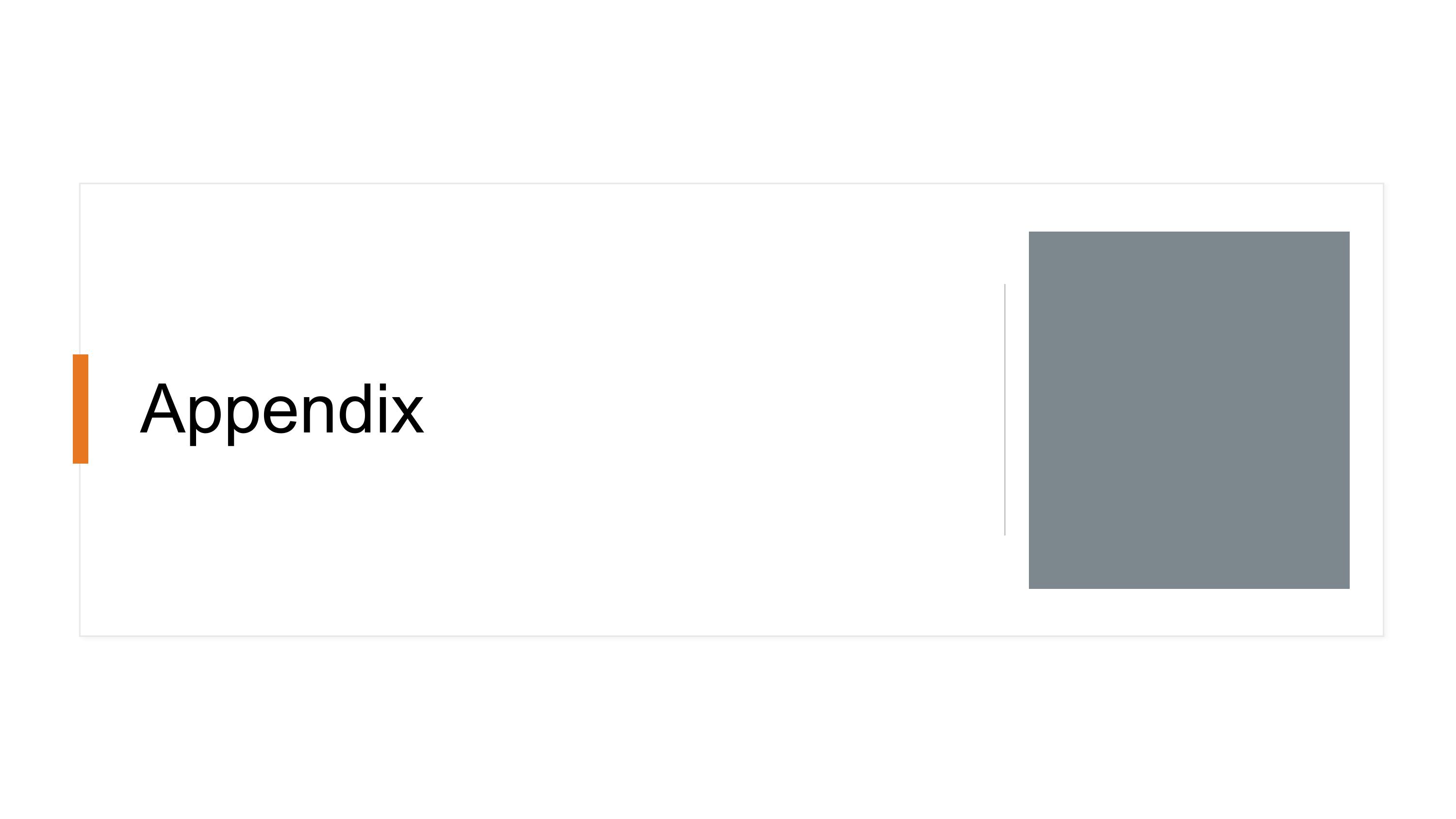 Appendix